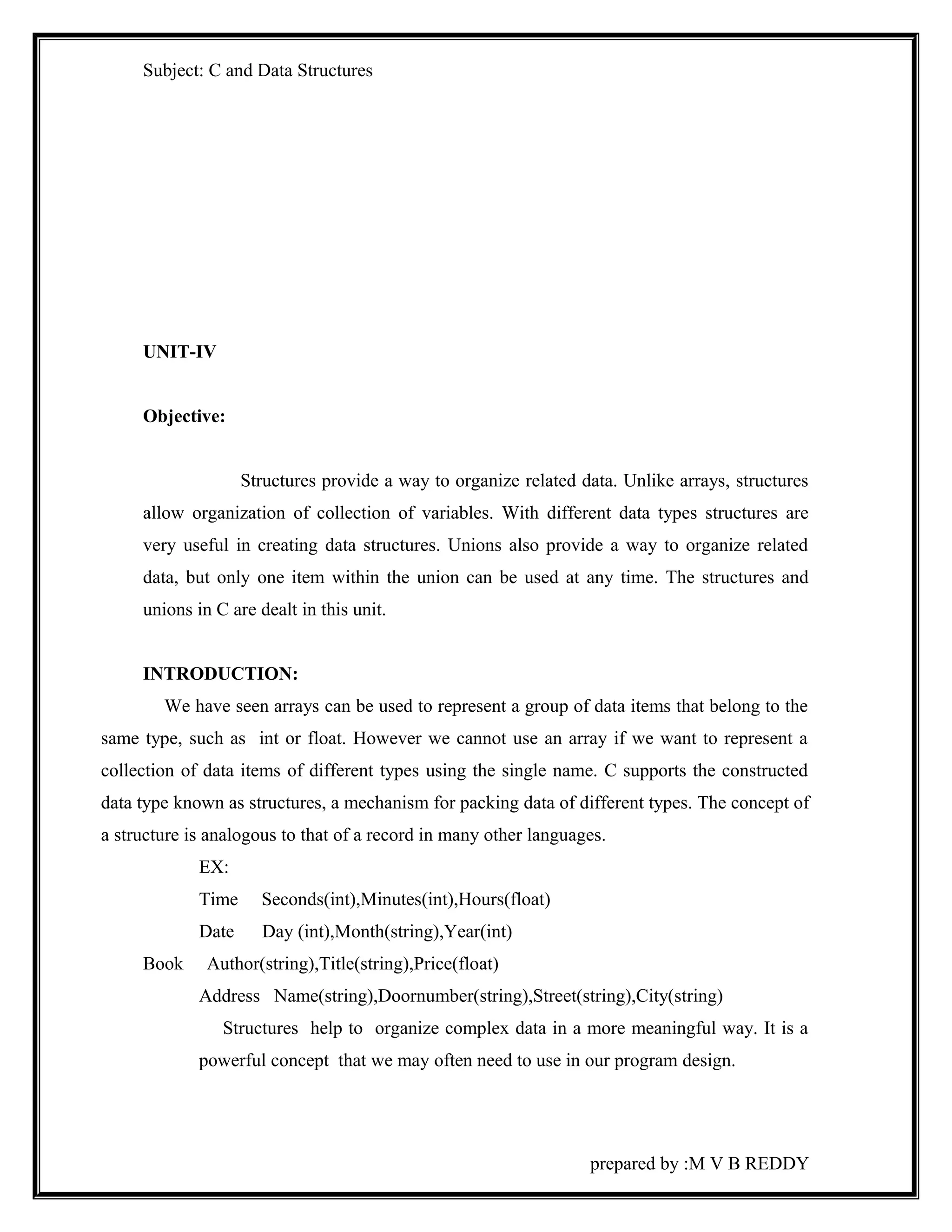 Subject: C and Data Structures

UNIT-IV

Objective:

Structures provide a way to organize related data. Unlike arrays, structures allow organization of collection of variables. With different data types structures are very useful in creating data structures. Unions also provide a way to organize related data, but only one item within the union can be used at any time. The structures and unions in C are dealt in this unit.

INTRODUCTION:

We have seen arrays can be used to represent a group of data items that belong to the same type, such as int or float. However we cannot use an array if we want to represent a collection of data items of different types using the single name. C supports the constructed data type known as structures, a mechanism for packing data of different types. The concept of a structure is analogous to that of a record in many other languages.

EX:

Time Seconds(int),Minutes(int),Hours(float)

Date Day (int),Month(string),Year(int)

Book Author(string),Title(string),Price(float)

Address Name(string),Doornumber(string),Street(string),City(string)

Structures help to organize complex data in a more meaningful way. It is a powerful concept that we may often need to use in our program design.

prepared by :M V B REDDY